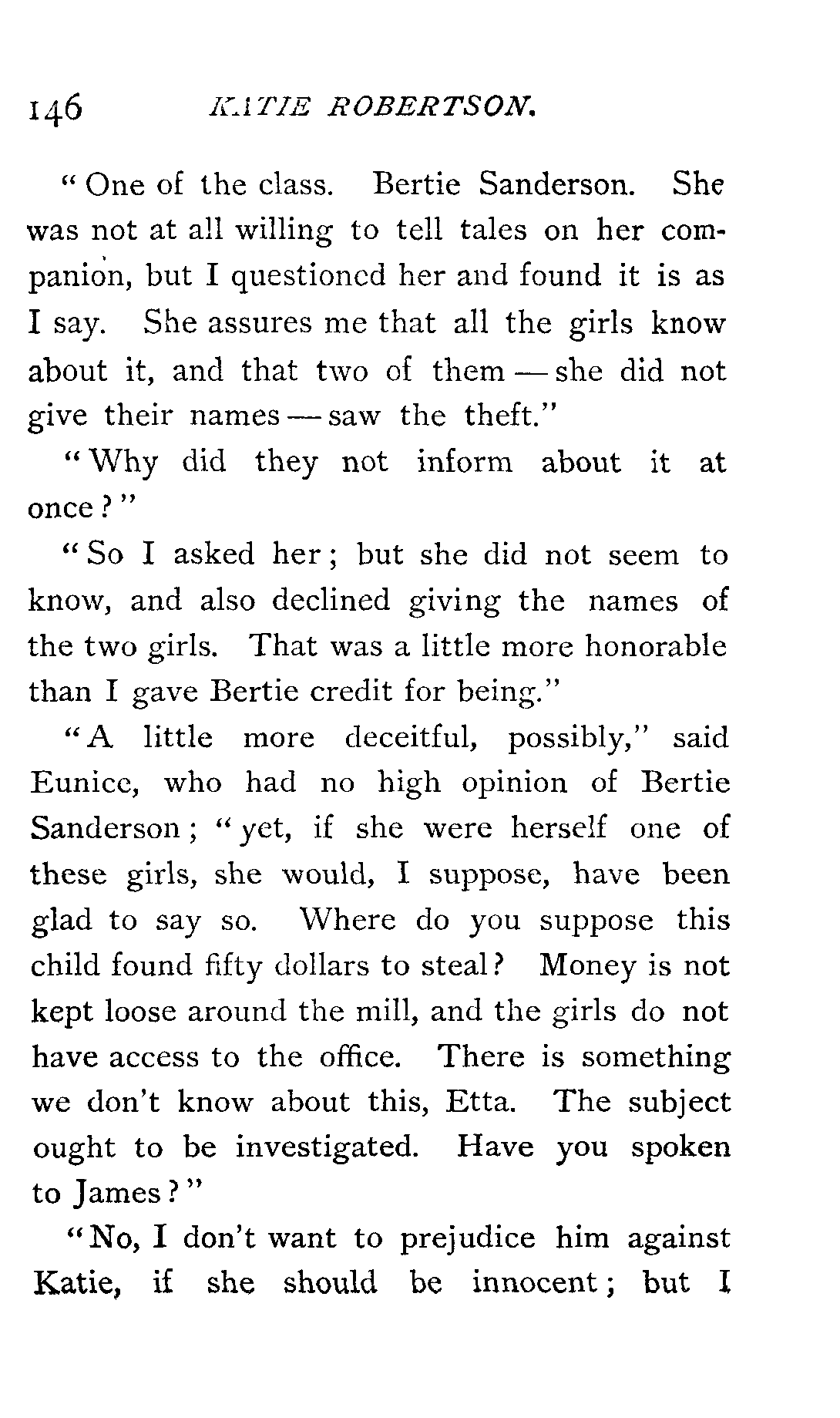 146 KATIE ROBERTSON.

"One of the class. Bertie Sanderson. She was not at all willing to tell tales on her companion, but I questioned her and found it is as I say. She assures me that all the girls know about it, and that two of them — she did not give their names — saw the theft."

"Why did they not inform about it at once?"

"So I asked her; but she did not seem to know, and also declined giving the names of the two girls. That was a little more honorable than I gave Bertie credit for being."

"A little more deceitful, possibly," said Eunice, who had no high opinion of Bertie Sanderson; "yet, if she were herself one of these girls, she would, I suppose, have been glad to say so. Where do you suppose this child found fifty dollars to steal? Money is not kept loose around the mill, and the girls do not have access to the office. There is something we don't know about this, Etta. The subject ought to be investigated. Have you spoken to James?"

"No, I don't want to prejudice him against Katie, if she should be innocent; but I